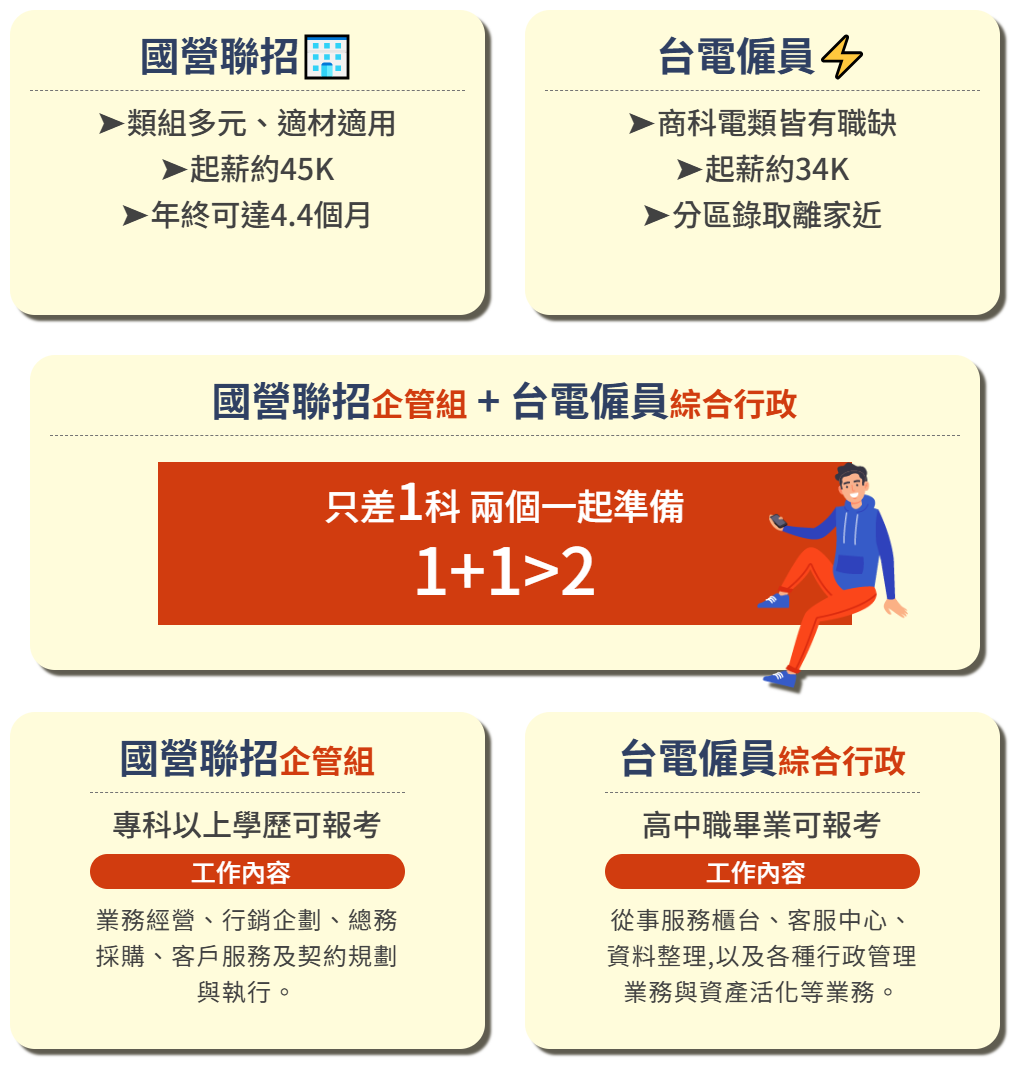 國營聯招

➤類組多元、適材適用
➤起薪約45K
➤年終可達4.4個月

台電僱員

➤商科電類皆有職缺
➤起薪約34K
➤分區錄取離家近

國營聯招企管組 + 台電僱員綜合行政

只差1科 兩個一起準備
1+1>2

國營聯招企管組

專科以上學歷可報考

工作內容

業務經營、行銷企劃、總務採購、客戶服務及契約規劃與執行。

台電僱員綜合行政

高中職畢業可報考

工作內容

從事服務櫃台、客服中心、資料整理,以及各種行政管理業務與資產活化等業務。